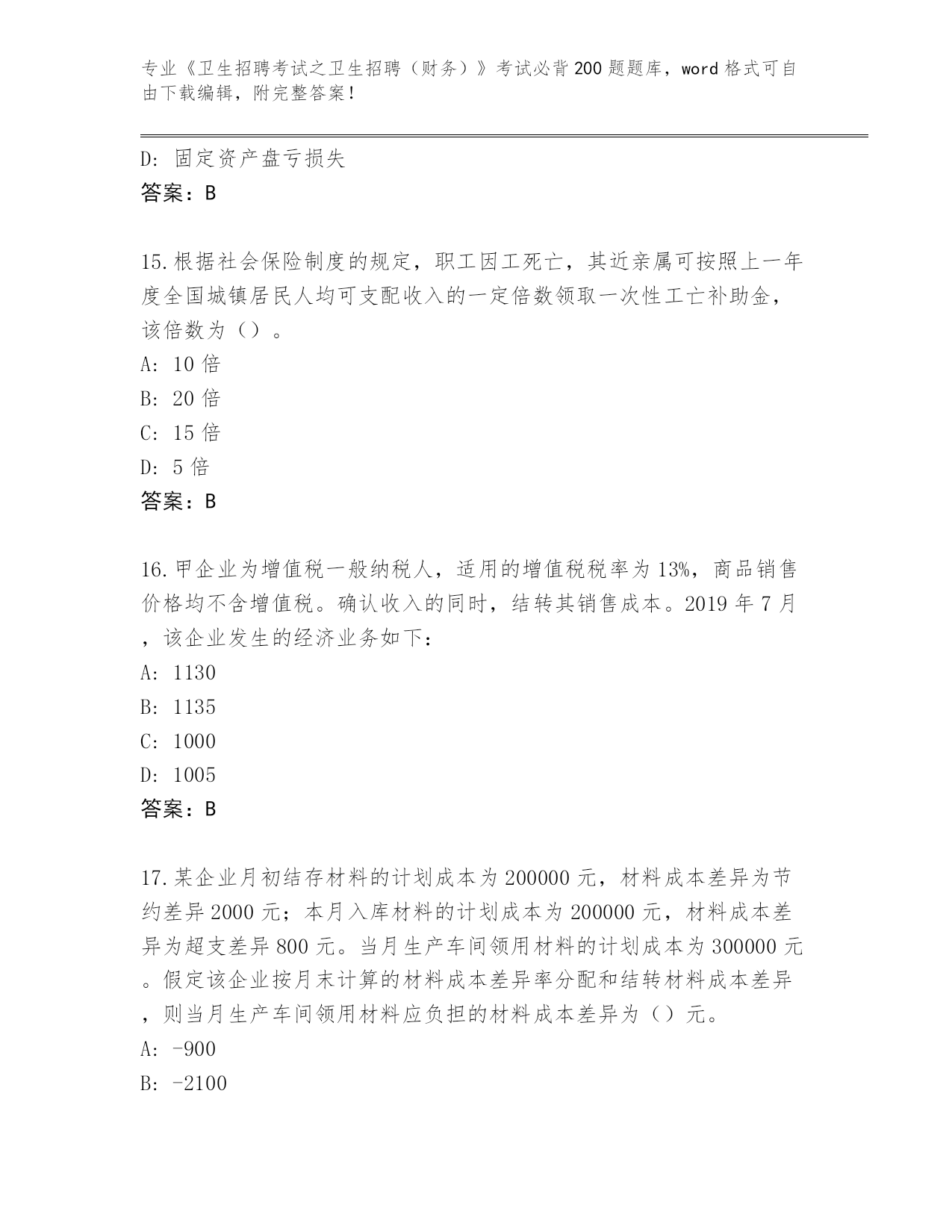 专业《卫生招聘考试之卫生招聘（财务）》考试必背200题题库，word格式可自由下载编辑，附完整答案！

D: 固定资产盘亏损失
答案：B

15.根据社会保险制度的规定，职工因工死亡，其近亲属可按照上一年度全国城镇居民人均可支配收入的一定倍数领取一次性工亡补助金，该倍数为（）。
A: 10倍
B: 20倍
C: 15倍
D: 5倍
答案：B

16.甲企业为增值税一般纳税人，适用的增值税税率为13%，商品销售价格均不含增值税。确认收入的同时，结转其销售成本。2019年7月，该企业发生的经济业务如下：
A: 1130
B: 1135
C: 1000
D: 1005
答案：B

17.某企业月初结存材料的计划成本为200000元，材料成本差异为节约差异2000元；本月入库材料的计划成本为200000元，材料成本差异为超支差异800元。当月生产车间领用材料的计划成本为300000元。假定该企业按月末计算的材料成本差异率分配和结转材料成本差异，则当月生产车间领用材料应负担的材料成本差异为（）元。
A: -900
B: -2100